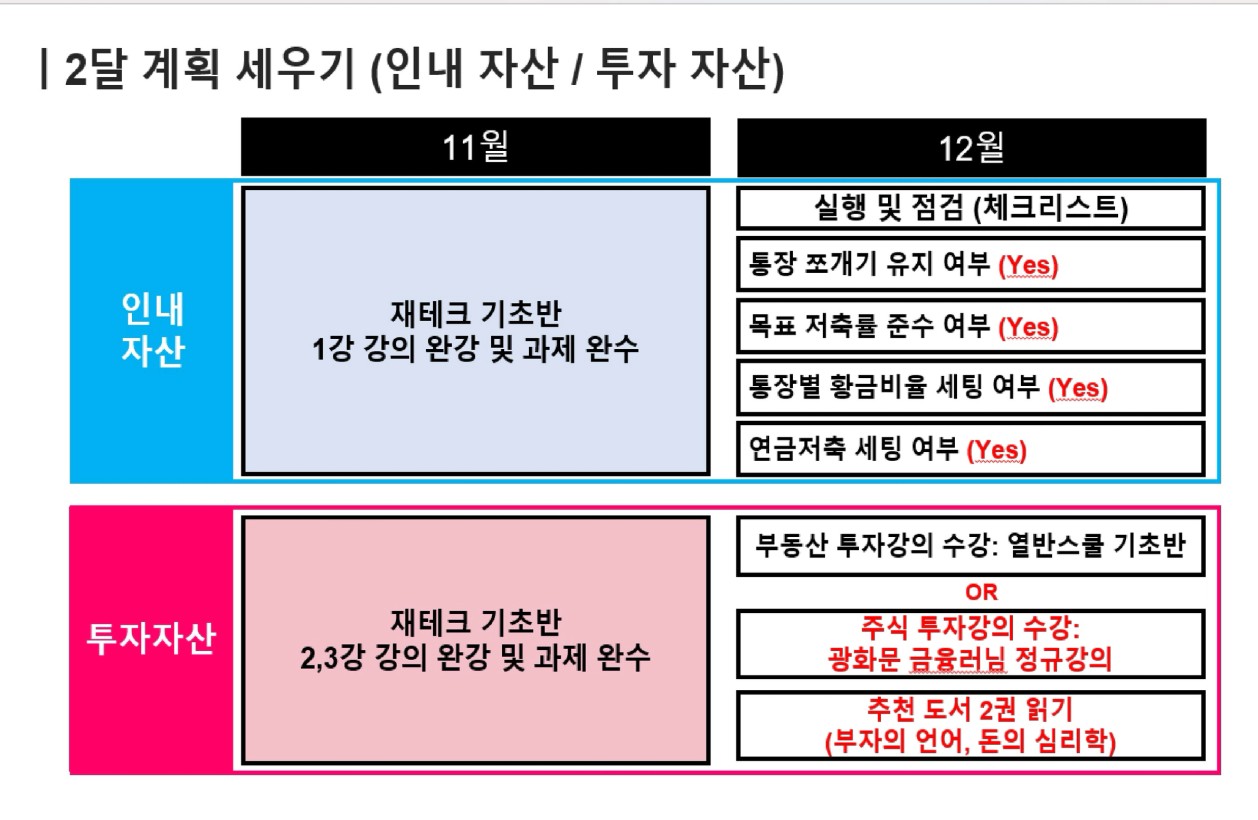 | 2달 계획 세우기 (인내 자산 / 투자 자산)

11월

12월

인내 자산

재테크 기초반
1강 강의 완강 및 과제 완수

실행 및 점검 (체크리스트)

통장 쪼개기 유지 여부 (Yes)

목표 저축률 준수 여부 (Yes)

통장별 황금비율 세팅 여부 (Yes)

연금저축 세팅 여부 (Yes)

투자자산

재테크 기초반
2,3강 강의 완강 및 과제 완수

부동산 투자강의 수강: 열반스쿨 기초반

OR

주식 투자강의 수강:
광화문 금융러님 정규강의

추천 도서 2권 읽기
(부자의 언어, 돈의 심리학)